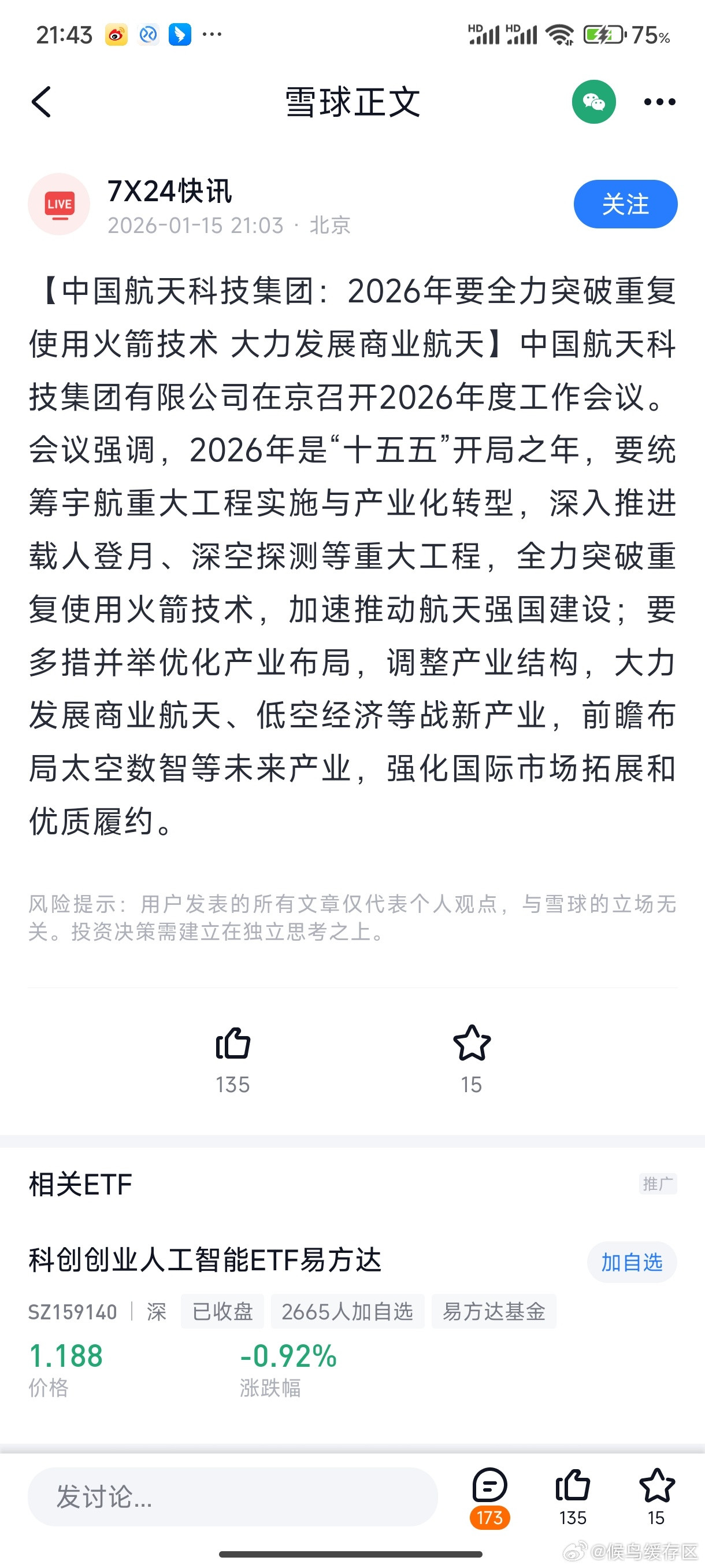 21:43 ··· HD HD 75%

雪球正文

LIVE
7X24快讯
2026-01-15 21:03 · 北京
关注

【中国航天科技集团：2026年要全力突破重复使用火箭技术 大力发展商业航天】中国航天科技集团有限公司在京召开2026年度工作会议。会议强调，2026年是“十五五”开局之年，要统筹宇航重大工程实施与产业化转型，深入推进载人登月、深空探测等重大工程，全力突破重复使用火箭技术，加速推动航天强国建设；要多措并举优化产业布局，调整产业结构，大力发展商业航天、低空经济等战新产业，前瞻布局太空数智等未来产业，强化国际市场拓展和优质履约。

风险提示：用户发表的所有文章仅代表个人观点，与雪球的立场无关。投资决策需建立在独立思考之上。

135
15

相关ETF
推广

科创创业人工智能ETF易方达
加自选
SZ159140 | 深 已收盘 2665人加自选 易方达基金
1.188
价格
-0.92%
涨跌幅

发讨论...
173
135
15

@候鸟缓存区